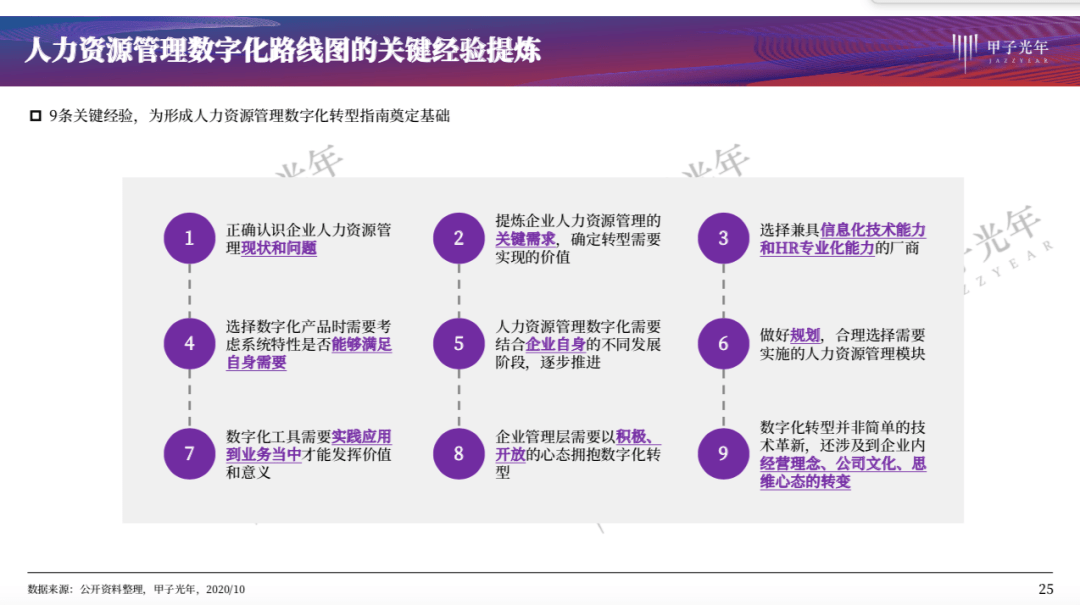 人力资源管理数字化路线图的关键经验提炼

甲子光年 JAZZYEAR

9条关键经验，为形成人力资源管理数字化转型指南奠定基础

1 正确认识企业人力资源管理现状和问题

2 提炼企业人力资源管理的关键需求，确定转型需要实现的价值

3 选择兼具信息化技术能力和HR专业化能力的厂商

4 选择数字化产品时需要考虑系统特性是否能够满足自身需要

5 人力资源管理数字化需要结合企业自身的不同发展阶段，逐步推进

6 做好规划，合理选择需要实施的人力资源管理模块

7 数字化工具需要实践应用到业务当中才能发挥价值和意义

8 企业管理层需要以积极、开放的心态拥抱数字化转型

9 数字化转型并非简单的技术革新，还涉及到企业内经营理念、公司文化、思维心态的转变

数据来源：公开资料整理，甲子光年，2020/10

25